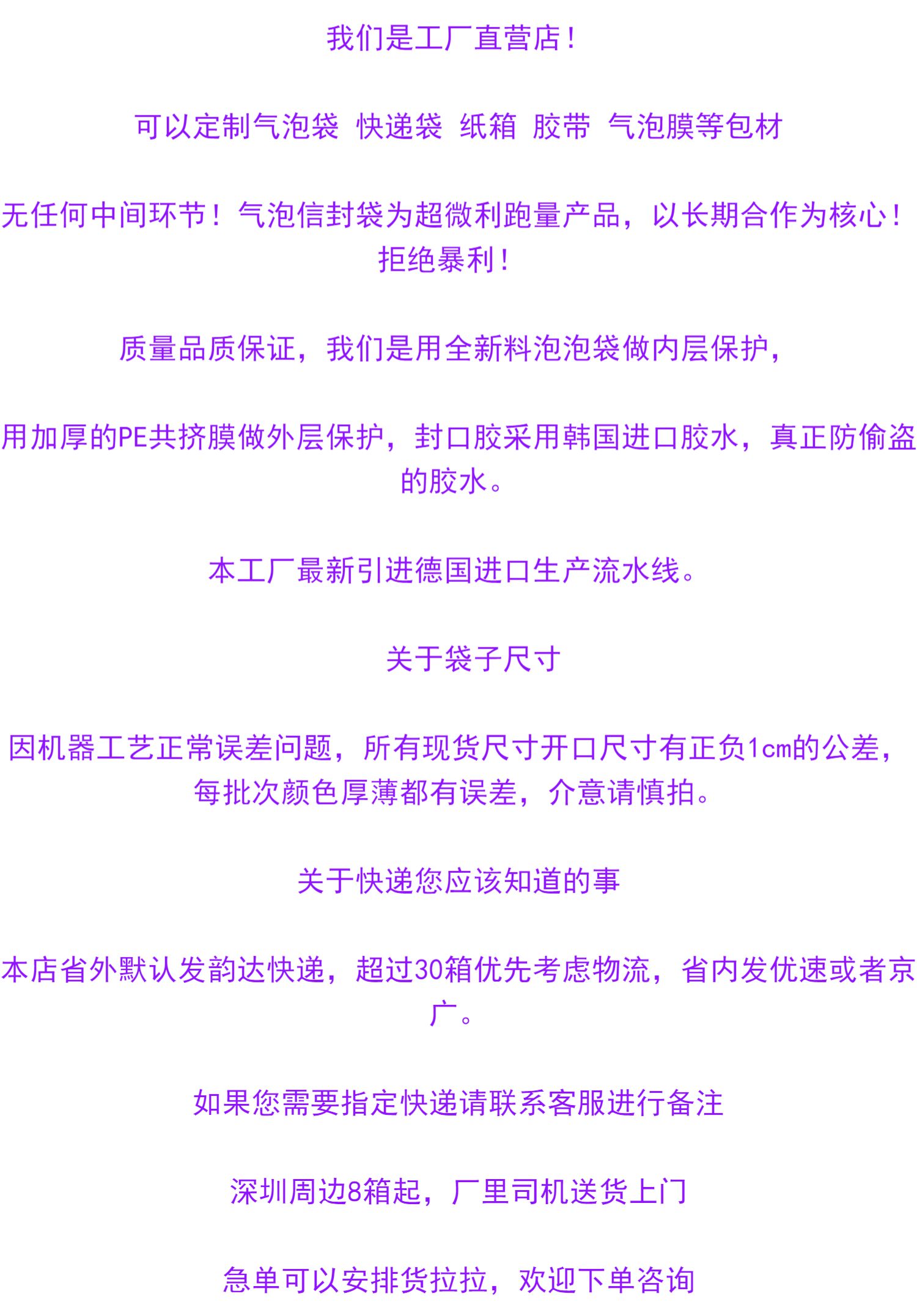 我们是工厂直营店！

可以定制气泡袋 快递袋 纸箱 胶带 气泡膜等包材

无任何中间环节！气泡信封袋为超微利跑量产品，以长期合作为核心！拒绝暴利！

质量品质保证，我们是用全新料泡泡袋做内层保护，

用加厚的PE共挤膜做外层保护，封口胶采用韩国进口胶水，真正防偷盗的胶水。

本工厂最新引进德国进口生产流水线。

关于袋子尺寸

因机器工艺正常误差问题，所有现货尺寸开口尺寸有正负1cm的公差，每批次颜色厚薄都有误差，介意请慎拍。

关于快递您应该知道的事

本店省外默认发韵达快递，超过30箱优先考虑物流，省内发优速或者京广。

如果您需要指定快递请联系客服进行备注

深圳周边8箱起，厂里司机送货上门

急单可以安排货拉拉，欢迎下单咨询